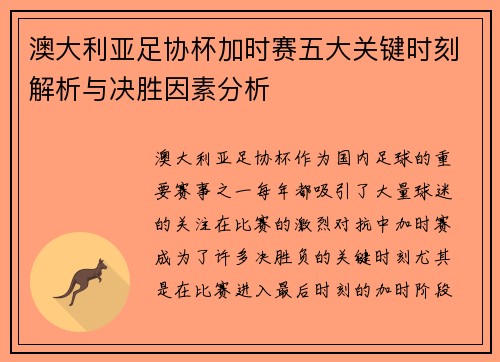 澳大利亚足协杯加时赛五大关键时刻解析与决胜因素分析

澳大利亚足协杯作为国内足球的重要赛事之一每年都吸引了大量球迷的关注在比赛的激烈对抗中加时赛成为了许多决胜负的关键时刻尤其是在比赛进入最后时刻的加时阶段